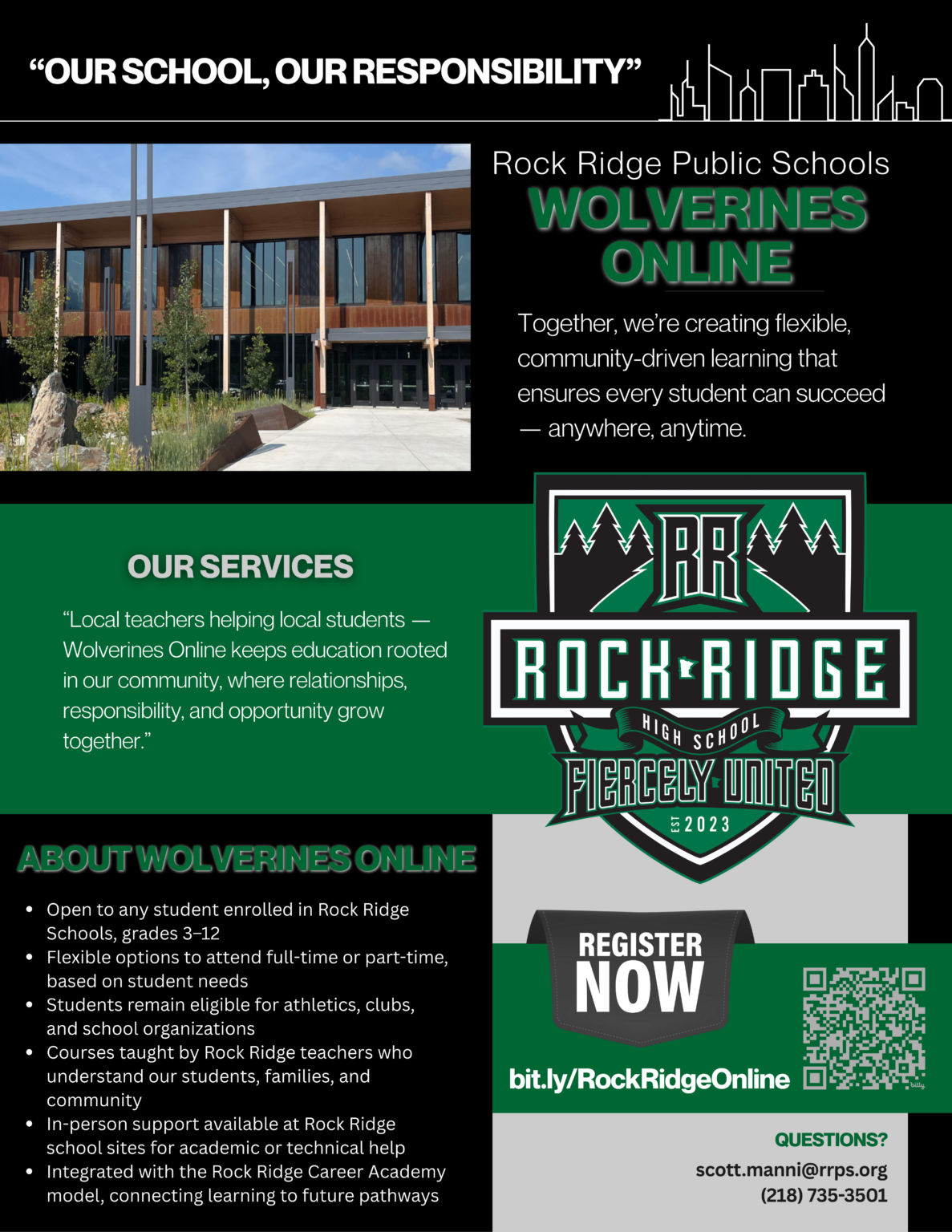 "OUR SCHOOL, OUR RESPONSIBILITY"

Rock Ridge Public Schools

WOLVERINES ONLINE

Together, we're creating flexible, community-driven learning that ensures every student can succeed — anywhere, anytime.

OUR SERVICES

"Local teachers helping local students — Wolverines Online keeps education rooted in our community, where relationships, responsibility, and opportunity grow together."

RR

ROCK RIDGE

HIGH SCHOOL

FIERCELY UNITED

EST 2023

ABOUT WOLVERINES ONLINE

• Open to any student enrolled in Rock Ridge Schools, grades 3–12
• Flexible options to attend full-time or part-time, based on student needs
• Students remain eligible for athletics, clubs, and school organizations
• Courses taught by Rock Ridge teachers who understand our students, families, and community
• In-person support available at Rock Ridge school sites for academic or technical help
• Integrated with the Rock Ridge Career Academy model, connecting learning to future pathways

REGISTER NOW

bit.ly/RockRidgeOnline

QUESTIONS?
scott.manni@rrps.org
(218) 735-3501